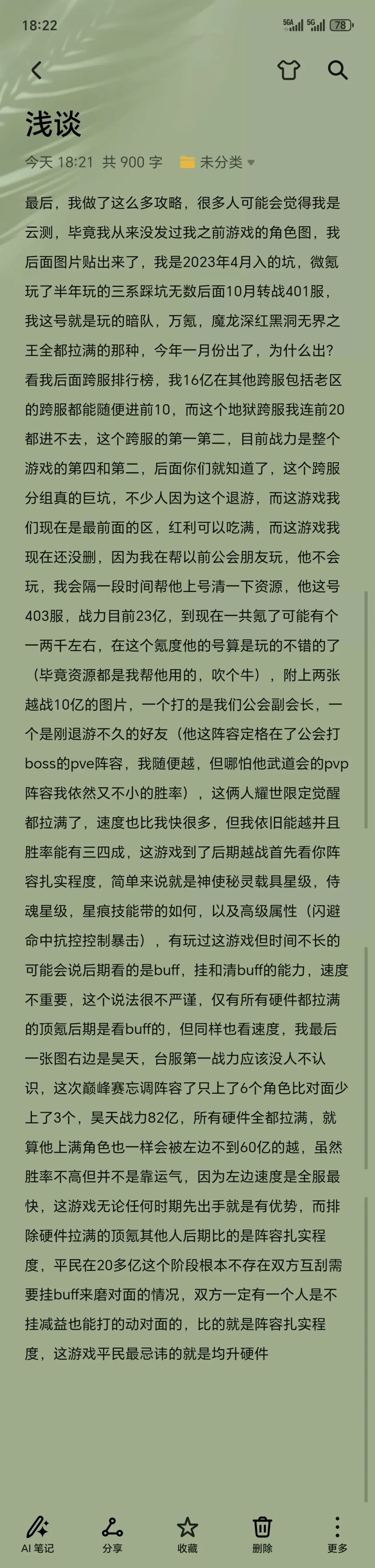 18:22 5GA 5G 78

浅谈

今天 18:21 共 900 字 未分类

最后，我做了这么多攻略，很多人可能会觉得我是云测，毕竟我从来没发过我之前游戏的角色图，我后面图片贴出来了，我是2023年4月入的坑，微氪玩了半年玩的三系踩坑无数后面10月转战401服，我这号就是玩的暗队，万氪，魔龙深红黑洞无界之王全都拉满的那种，今年一月份出了，为什么出？看我后面跨服排行榜，我16亿在其他跨服包括老区的跨服都能随便进前10，而这个地狱跨服我连前20都进不去，这个跨服的第一第二，目前战力是整个游戏的第四和第二，后面你们就知道了，这个跨服分组真的巨坑，不少人因为这个退游，而这游戏我们现在是最前面的区，红利可以吃满，而这游戏我现在还没删，因为我在帮以前公会朋友玩，他不会玩，我会隔一段时间帮他上号清一下资源，他这号403服，战力目前23亿，到现在一共氪了可能有个一两千左右，在这个氪度他的号算是玩的不错的了（毕竟资源都是我帮他用的，吹个牛），附上两张越战10亿的图片，一个打的是我们公会副会长，一个是刚退游不久的好友（他这阵容定格在了公会打boss的pve阵容，我随便越，但哪怕他武道会的pvp阵容我依然又不小的胜率），这俩人耀世限定觉醒都拉满了，速度也比我快很多，但我依旧能越并且胜率能有三四成，这游戏到了后期越战首先看你阵容扎实程度，简单来说就是神使秘灵载具星级，侍魂星级，星痕技能带的如何，以及高级属性（闪避命中抗控控制暴击），有玩过这游戏但时间不长的可能会说后期看的是buff，挂和清buff的能力，速度不重要，这个说法很不严谨，仅有所有硬件都拉满的顶氪后期是看buff的，但同样也看速度，我最后一张图右边是昊天，台服第一战力应该没人不认识，这次巅峰赛忘调阵容了只上了6个角色比对面少上了3个，昊天战力82亿，所有硬件全都拉满，就算他上满角色也一样会被左边不到60亿的越，虽然胜率不高但并不是靠运气，因为左边速度是全服最快，这游戏无论任何时期先出手就是有优势，而排除硬件拉满的顶氪其他人后期比的是阵容扎实程度，平民在20多亿这个阶段根本不存在双方互刮需要挂buff来磨对面的情况，双方一定有一个人是不挂减益也能打的动对面的，比的就是阵容扎实程度，这游戏平民最忌讳的就是均升硬件

AI 笔记 分享 收藏 删除 更多